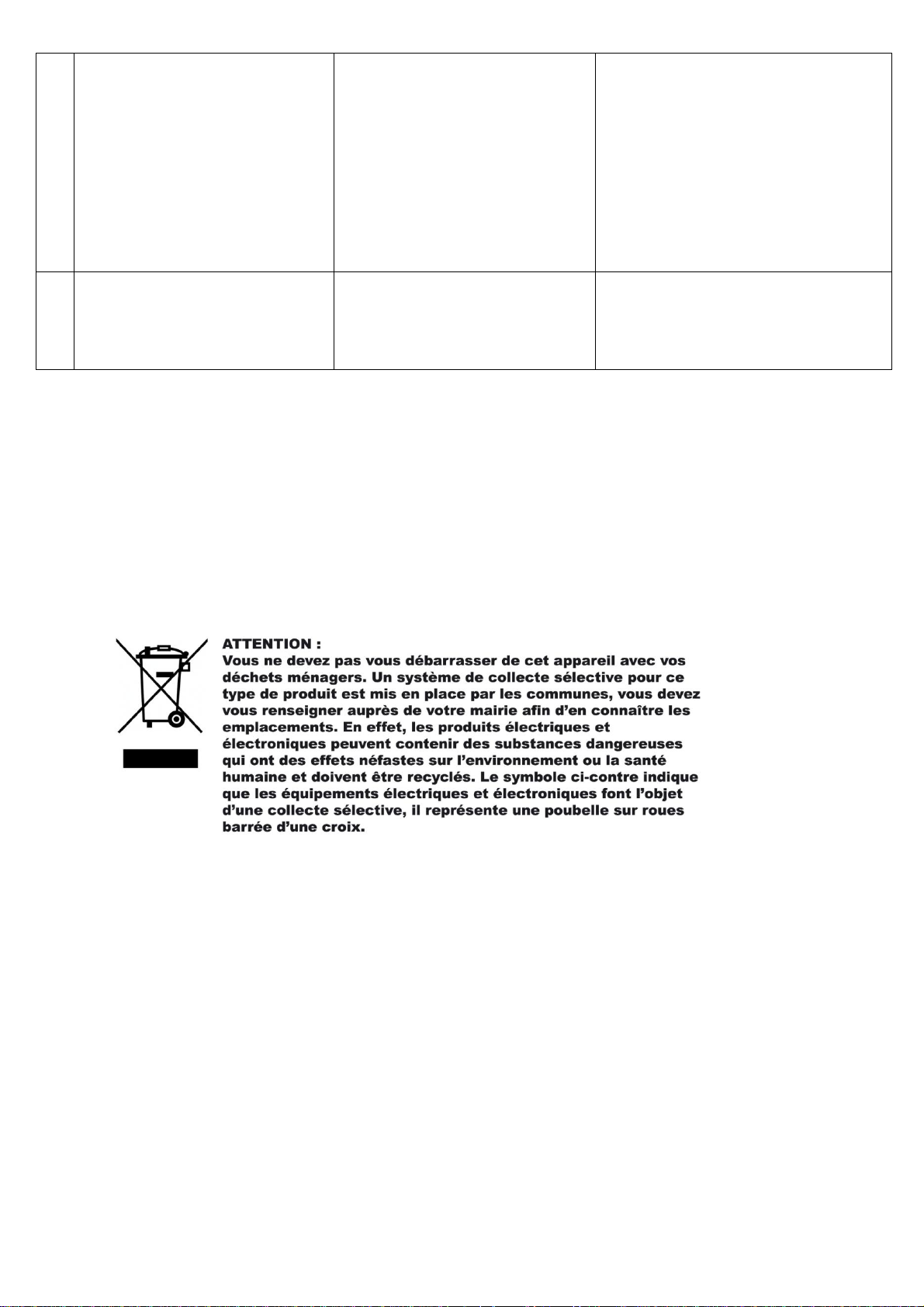 ATTENTION :
Vous ne devez pas vous débarrasser de cet appareil avec vos déchets ménagers. Un système de collecte sélective pour ce type de produit est mis en place par les communes, vous devez vous renseigner auprès de votre mairie afin d'en connaître les emplacements. En effet, les produits électriques et électroniques peuvent contenir des substances dangereuses qui ont des effets néfastes sur l'environnement ou la santé humaine et doivent être recyclés. Le symbole ci-contre indique que les équipements électriques et électroniques font l'objet d'une collecte sélective, il représente une poubelle sur roues barrée d'une croix.